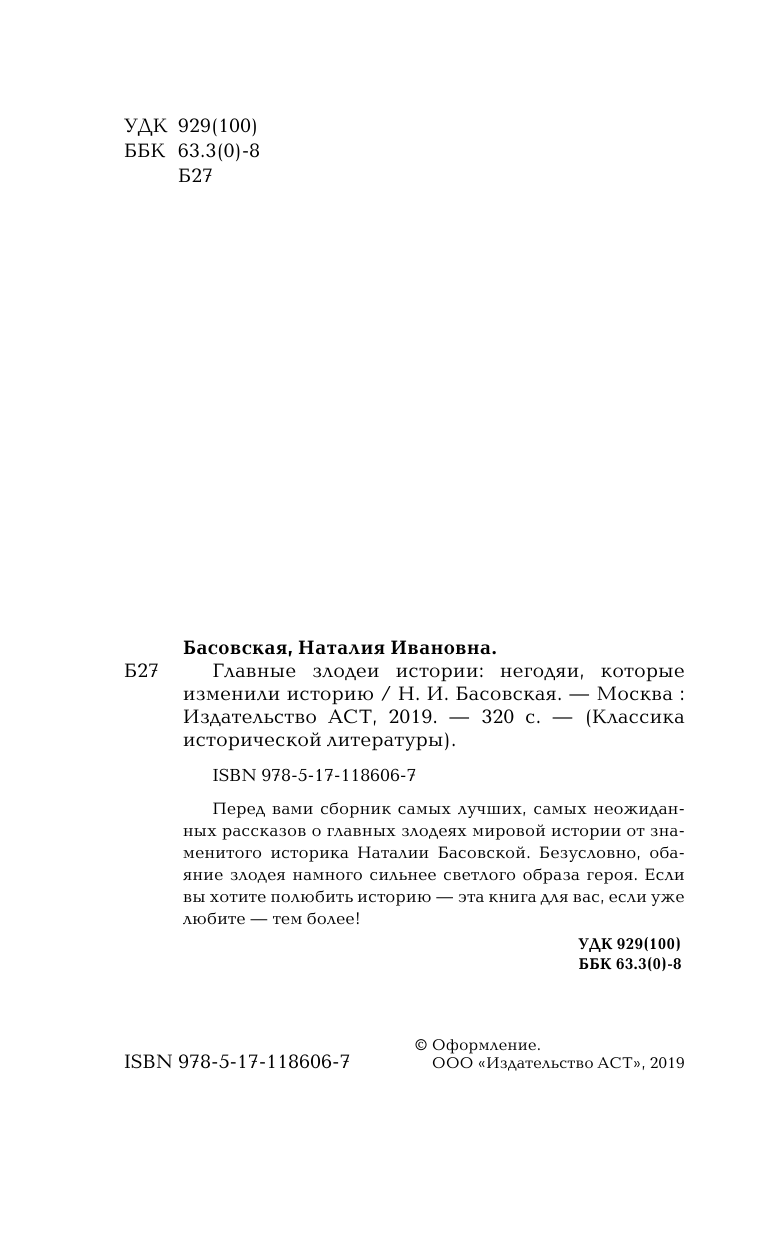 УДК 929(100)
ББК 63.3(0)-8
Б27

Басовская, Наталия Ивановна.
Б27 Главные злодеи истории: негодяи, которые изменили историю / Н. И. Басовская. — Москва : Издательство АСТ, 2019. — 320 с. — (Классика исторической литературы).

ISBN 978-5-17-118606-7

Перед вами сборник самых лучших, самых неожиданных рассказов о главных злодеях мировой истории от знаменитого историка Наталии Басовской. Безусловно, обаяние злодея намного сильнее светлого образа героя. Если вы хотите полюбить историю — эта книга для вас, если уже любите — тем более!

УДК 929(100)
ББК 63.3(0)-8

ISBN 978-5-17-118606-7

© Оформление.
ООО «Издательство АСТ», 2019